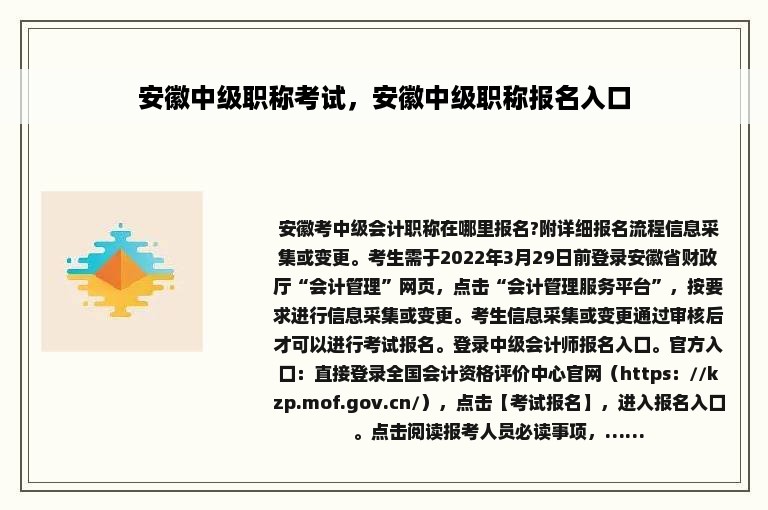 安徽中级职称考试，安徽中级职称报名入口

安徽考中级会计职称在哪里报名?附详细报名流程信息采集或变更。考生需于2022年3月29日前登录安徽省财政厅“会计管理”网页，点击“会计管理服务平台”，按要求进行信息采集或变更。考生信息采集或变更通过审核后才可以进行考试报名。登录中级会计师报名入口。官方入口：直接登录全国会计资格评价中心官网（https：//kzp.mof.gov.cn/），点击【考试报名】，进入报名入口。点击阅读报考人员必读事项，......